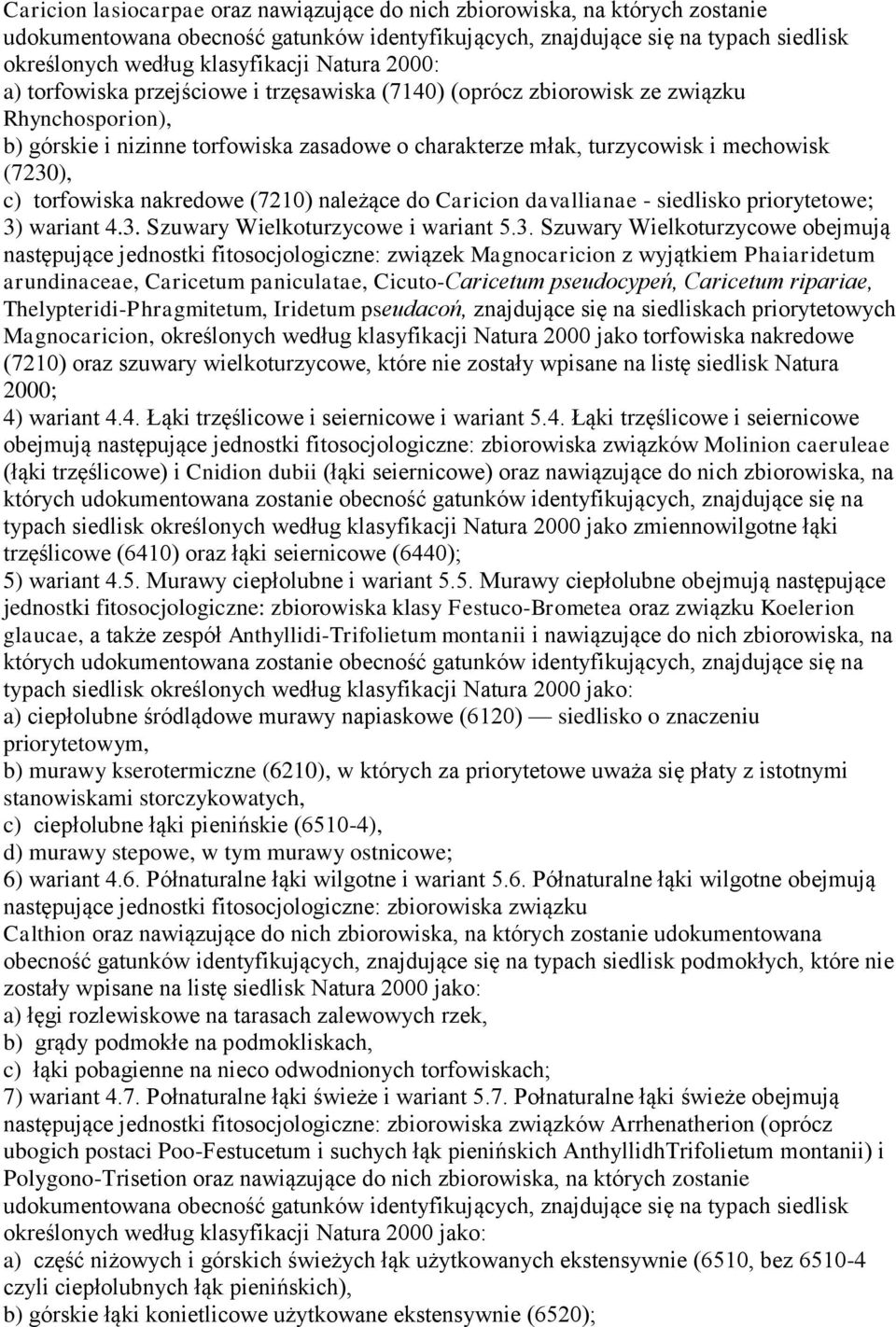 Caricion lasiocarpae oraz nawiązujące do nich zbiorowiska, na których zostanie udokumentowana obecność gatunków identyfikujących, znajdujące się na typach siedlisk określonych według klasyfikacji Natura 2000:
a) torfowiska przejściowe i trzęsawiska (7140) (oprócz zbiorowisk ze związku Rhynchosporion),
b) górskie i nizinne torfowiska zasadowe o charakterze młak, turzycowisk i mechowisk (7230),
c) torfowiska nakredowe (7210) należące do Caricion davallianae - siedlisko priorytetowe;
3) wariant 4.3. Szuwary Wielkoturzycowe i wariant 5.3. Szuwary Wielkoturzycowe obejmują następujące jednostki fitosocjologiczne: związek Magnocaricion z wyjątkiem Phaiaridetum arundinaceae, Caricetum paniculatae, Cicuto-Caricetum pseudocypeń, Caricetum ripariae, Thelypteridi-Phragmitetum, Iridetum pseudacoń, znajdujące się na siedliskach priorytetowych Magnocaricion, określonych według klasyfikacji Natura 2000 jako torfowiska nakredowe (7210) oraz szuwary wielkoturzycowe, które nie zostały wpisane na listę siedlisk Natura 2000;
4) wariant 4.4. Łąki trzęślicowe i seiernicowe i wariant 5.4. Łąki trzęślicowe i seiernicowe obejmują następujące jednostki fitosocjologiczne: zbiorowiska związków Molinion caeruleae (łąki trzęślicowe) i Cnidion dubii (łąki seiernicowe) oraz nawiązujące do nich zbiorowiska, na których udokumentowana zostanie obecność gatunków identyfikujących, znajdujące się na typach siedlisk określonych według klasyfikacji Natura 2000 jako zmiennowilgotne łąki trzęślicowe (6410) oraz łąki seiernicowe (6440);
5) wariant 4.5. Murawy ciepłolubne i wariant 5.5. Murawy ciepłolubne obejmują następujące jednostki fitosocjologiczne: zbiorowiska klasy Festuco-Brometea oraz związku Koelerion glaucae, a także zespół Anthyllidi-Trifolietum montanii i nawiązujące do nich zbiorowiska, na których udokumentowana zostanie obecność gatunków identyfikujących, znajdujące się na typach siedlisk określonych według klasyfikacji Natura 2000 jako:
a) ciepłolubne śródlądowe murawy napiaskowe (6120) — siedlisko o znaczeniu priorytetowym,
b) murawy kserotermiczne (6210), w których za priorytetowe uważa się płaty z istotnymi stanowiskami storczykowatych,
c) ciepłolubne łąki pienińskie (6510-4),
d) murawy stepowe, w tym murawy ostnicowe;
6) wariant 4.6. Półnaturalne łąki wilgotne i wariant 5.6. Półnaturalne łąki wilgotne obejmują następujące jednostki fitosocjologiczne: zbiorowiska związku Calthion oraz nawiązujące do nich zbiorowiska, na których zostanie udokumentowana obecność gatunków identyfikujących, znajdujące się na typach siedlisk podmokłych, które nie zostały wpisane na listę siedlisk Natura 2000 jako:
a) łęgi rozlewiskowe na tarasach zalewowych rzek,
b) grądy podmokłe na podmokliskach,
c) łąki pobagienne na nieco odwodnionych torfowiskach;
7) wariant 4.7. Połnaturalne łąki świeże i wariant 5.7. Połnaturalne łąki świeże obejmują następujące jednostki fitosocjologiczne: zbiorowiska związków Arrhenatherion (oprócz ubogich postaci Poo-Festucetum i suchych łąk pienińskich AnthyllidhTrifolietum montanii) i Polygono-Trisetion oraz nawiązujące do nich zbiorowiska, na których zostanie udokumentowana obecność gatunków identyfikujących, znajdujące się na typach siedlisk określonych według klasyfikacji Natura 2000 jako:
a) część niżowych i górskich świeżych łąk użytkowanych ekstensywnie (6510, bez 6510-4 czyli ciepłolubnych łąk pienińskich),
b) górskie łąki konietlicowe użytkowane ekstensywnie (6520);